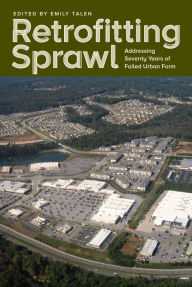 EDITED BY EMILY TALEN

Retrofitting Sprawl

Addressing Seventy Years of Failed Urban Form